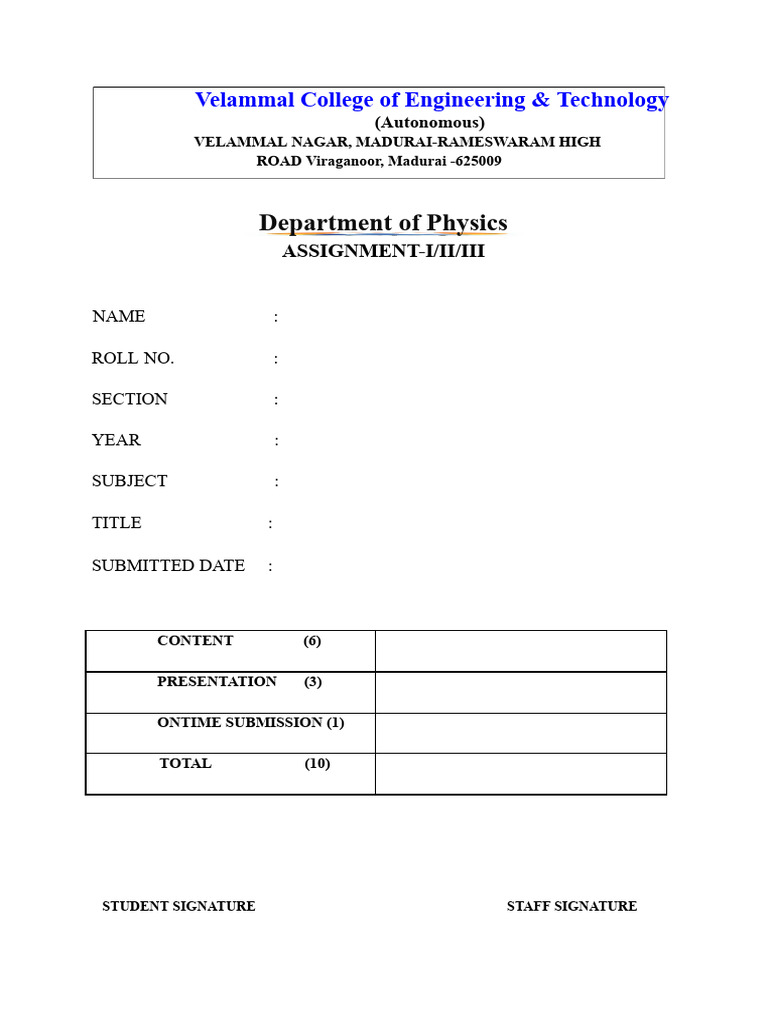 Velammal College of Engineering & Technology
(Autonomous)
VELAMMAL NAGAR, MADURAI-RAMESWARAM HIGH ROAD Viraganoor, Madurai -625009

Department of Physics
ASSIGNMENT-I/II/III

NAME :

ROLL NO. :

SECTION :

YEAR :

SUBJECT :

TITLE :

SUBMITTED DATE :

| CONTENT (6) | |
|---|---|
| PRESENTATION (3) | |
| ONTIME SUBMISSION (1) | |
| TOTAL (10) | |

STUDENT SIGNATURE

STAFF SIGNATURE